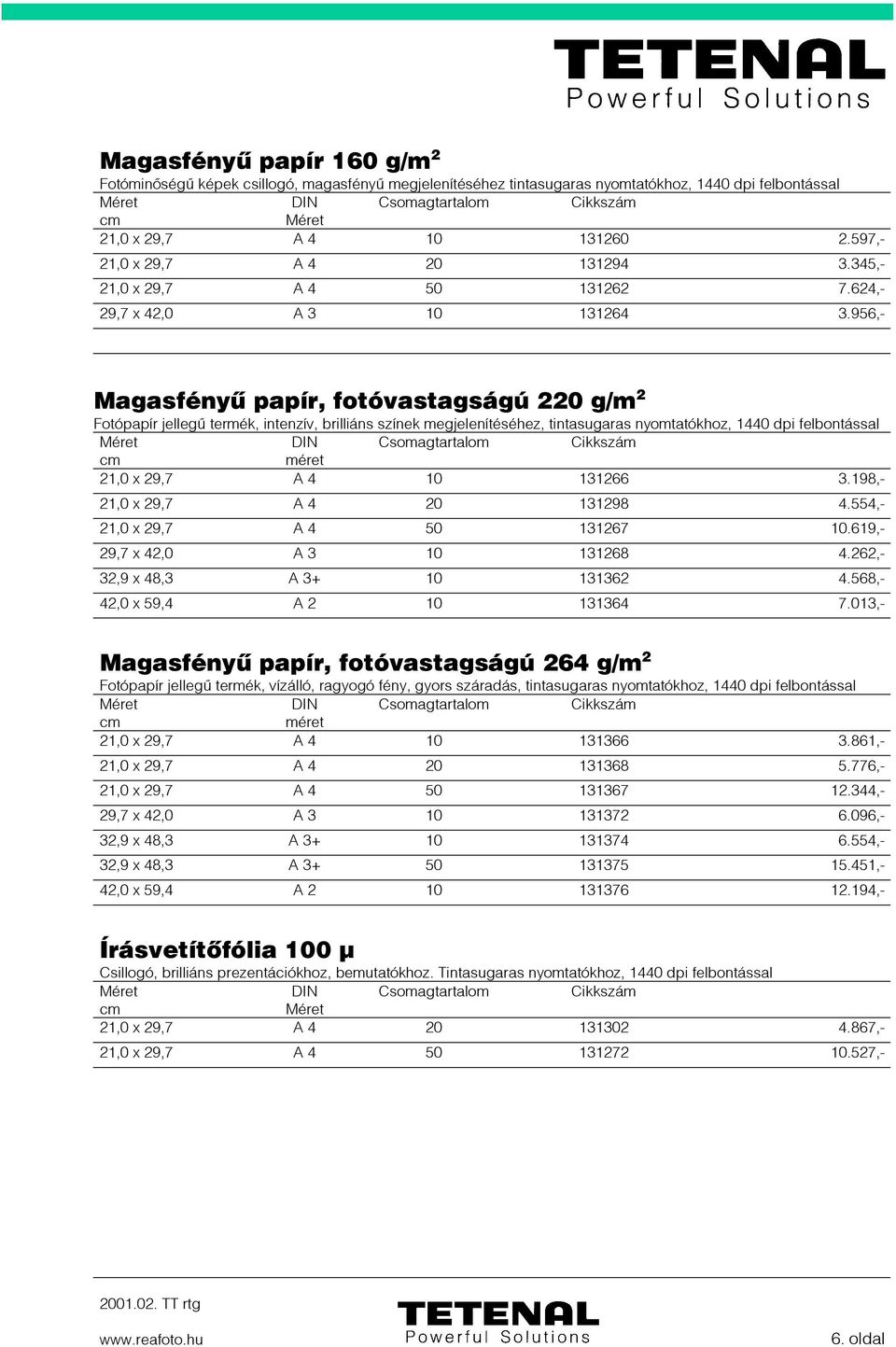 TETENAL
Powerful Solutions

Magasfényű papír 160 g/m$^2$
Fotóminőségű képek csillogó, magasfényű megjelenítéséhez tintasugaras nyomtatókhoz, 1440 dpi felbontással

| Méret cm | DIN Méret | Csomagtartalom | Cikkszám | |
|---|---|---|---|---|
| 21,0 x 29,7 | A 4 | 10 | 131260 | 2.597,- |
| 21,0 x 29,7 | A 4 | 20 | 131294 | 3.345,- |
| 21,0 x 29,7 | A 4 | 50 | 131262 | 7.624,- |
| 29,7 x 42,0 | A 3 | 10 | 131264 | 3.956,- |

Magasfényű papír, fotóvastagságú 220 g/m$^2$
Fotópapír jellegű termék, intenzív, brilliáns színek megjelenítéséhez, tintasugaras nyomtatókhoz, 1440 dpi felbontással

| Méret cm | DIN méret | Csomagtartalom | Cikkszám | |
|---|---|---|---|---|
| 21,0 x 29,7 | A 4 | 10 | 131266 | 3.198,- |
| 21,0 x 29,7 | A 4 | 20 | 131298 | 4.554,- |
| 21,0 x 29,7 | A 4 | 50 | 131267 | 10.619,- |
| 29,7 x 42,0 | A 3 | 10 | 131268 | 4.262,- |
| 32,9 x 48,3 | A 3+ | 10 | 131362 | 4.568,- |
| 42,0 x 59,4 | A 2 | 10 | 131364 | 7.013,- |

Magasfényű papír, fotóvastagságú 264 g/m$^2$
Fotópapír jellegű termék, vízálló, ragyogó fény, gyors száradás, tintasugaras nyomtatókhoz, 1440 dpi felbontással

| Méret cm | DIN méret | Csomagtartalom | Cikkszám | |
|---|---|---|---|---|
| 21,0 x 29,7 | A 4 | 10 | 131366 | 3.861,- |
| 21,0 x 29,7 | A 4 | 20 | 131368 | 5.776,- |
| 21,0 x 29,7 | A 4 | 50 | 131367 | 12.344,- |
| 29,7 x 42,0 | A 3 | 10 | 131372 | 6.096,- |
| 32,9 x 48,3 | A 3+ | 10 | 131374 | 6.554,- |
| 32,9 x 48,3 | A 3+ | 50 | 131375 | 15.451,- |
| 42,0 x 59,4 | A 2 | 10 | 131376 | 12.194,- |

Írásvetítőfólia 100 μ
Csillogó, brilliáns prezentációkhoz, bemutatókhoz. Tintasugaras nyomtatókhoz, 1440 dpi felbontással

| Méret cm | DIN Méret | Csomagtartalom | Cikkszám | |
|---|---|---|---|---|
| 21,0 x 29,7 | A 4 | 20 | 131302 | 4.867,- |
| 21,0 x 29,7 | A 4 | 50 | 131272 | 10.527,- |

2001.02. TT rtg
www.reafoto.hu
TETENAL
Powerful Solutions
6. oldal